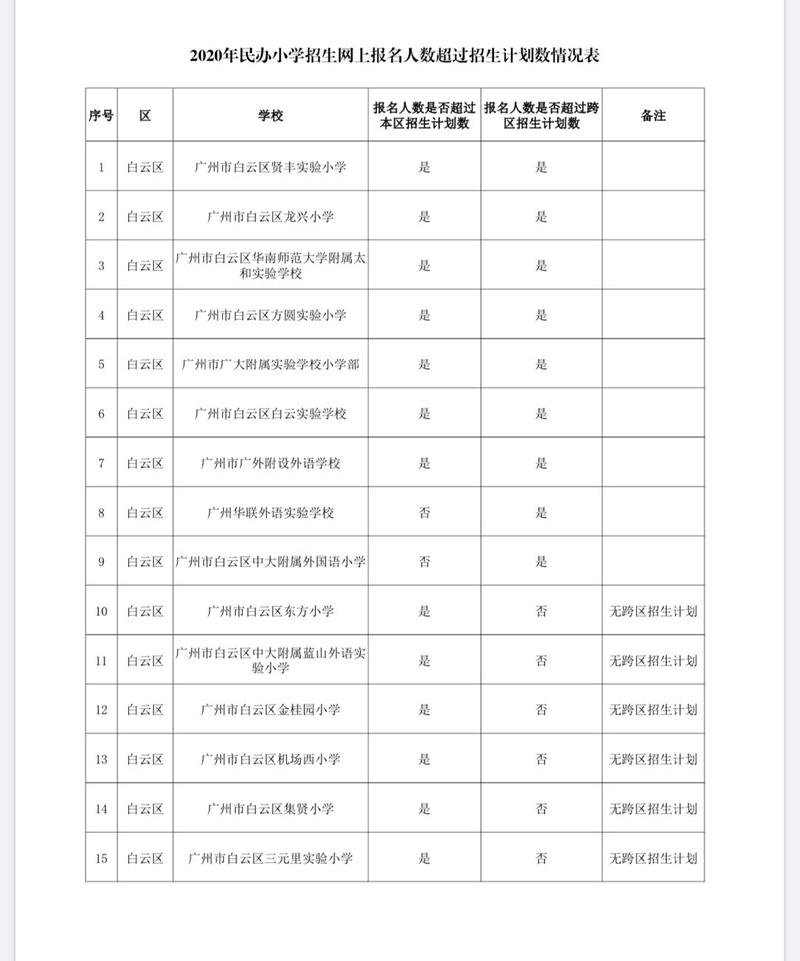 2020年民办小学招生网上报名人数超过招生计划数情况表

| 序号 | 区 | 学校 | 报名人数是否超过本区招生计划数 | 报名人数是否超过跨区招生计划数 | 备注 |
|---|---|---|---|---|---|
| 1 | 白云区 | 广州市白云区贤丰实验小学 | 是 | 是 | |
| 2 | 白云区 | 广州市白云区龙兴小学 | 是 | 是 | |
| 3 | 白云区 | 广州市白云区华南师范大学附属太和实验学校 | 是 | 是 | |
| 4 | 白云区 | 广州市白云区方圆实验小学 | 是 | 是 | |
| 5 | 白云区 | 广州市广大附属实验学校小学部 | 是 | 是 | |
| 6 | 白云区 | 广州市白云区白云实验学校 | 是 | 是 | |
| 7 | 白云区 | 广州市广外附设外语学校 | 是 | 是 | |
| 8 | 白云区 | 广州华联外语实验学校 | 否 | 是 | |
| 9 | 白云区 | 广州市白云区中大附属外国语小学 | 否 | 是 | |
| 10 | 白云区 | 广州市白云区东方小学 | 是 | 否 | 无跨区招生计划 |
| 11 | 白云区 | 广州市白云区中大附属蓝山外语实验小学 | 是 | 否 | 无跨区招生计划 |
| 12 | 白云区 | 广州市白云区金桂园小学 | 是 | 否 | 无跨区招生计划 |
| 13 | 白云区 | 广州市白云区机场西小学 | 是 | 否 | 无跨区招生计划 |
| 14 | 白云区 | 广州市白云区集贤小学 | 是 | 否 | 无跨区招生计划 |
| 15 | 白云区 | 广州市白云区三元里实验小学 | 是 | 否 | 无跨区招生计划 |